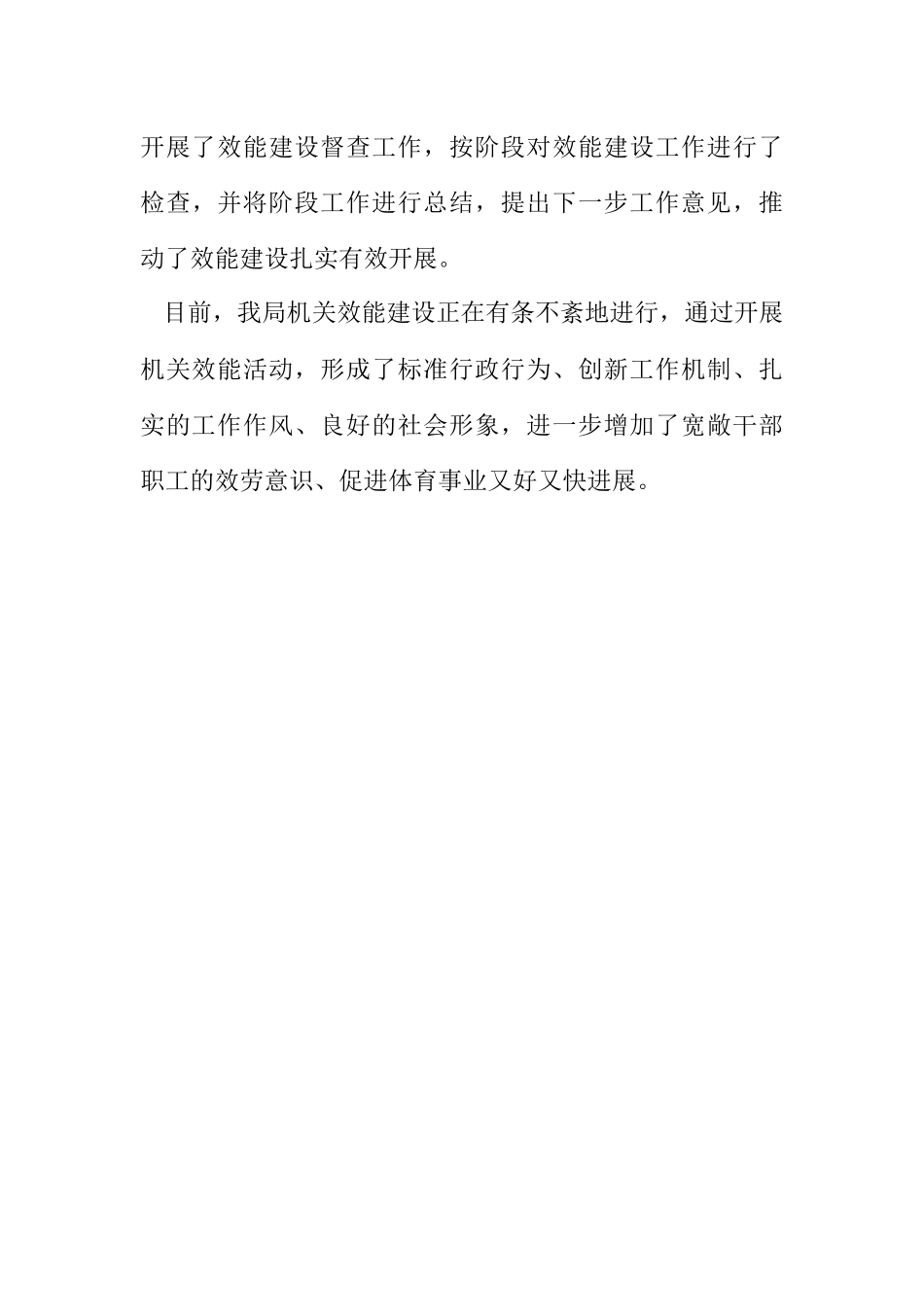 开展了效能建设督查工作，按阶段对效能建设工作进行了检查，并将阶段工作进行总结，提出下一步工作意见，推动了效能建设扎实有效开展。

目前，我局机关效能建设正在有条不紊地进行，通过开展机关效能活动，形成了标准行政行为、创新工作机制、扎实的工作作风、良好的社会形象，进一步增加了宽敞干部职工的效劳意识、促进体育事业又好又快进展。